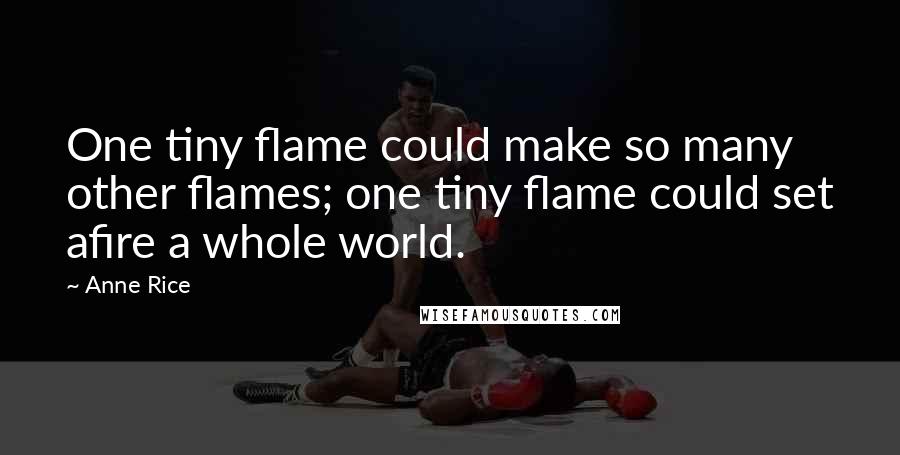 One tiny flame could make so many other flames; one tiny flame could set afire a whole world.

~ Anne Rice

WISEFAMOUSQUOTES.COM